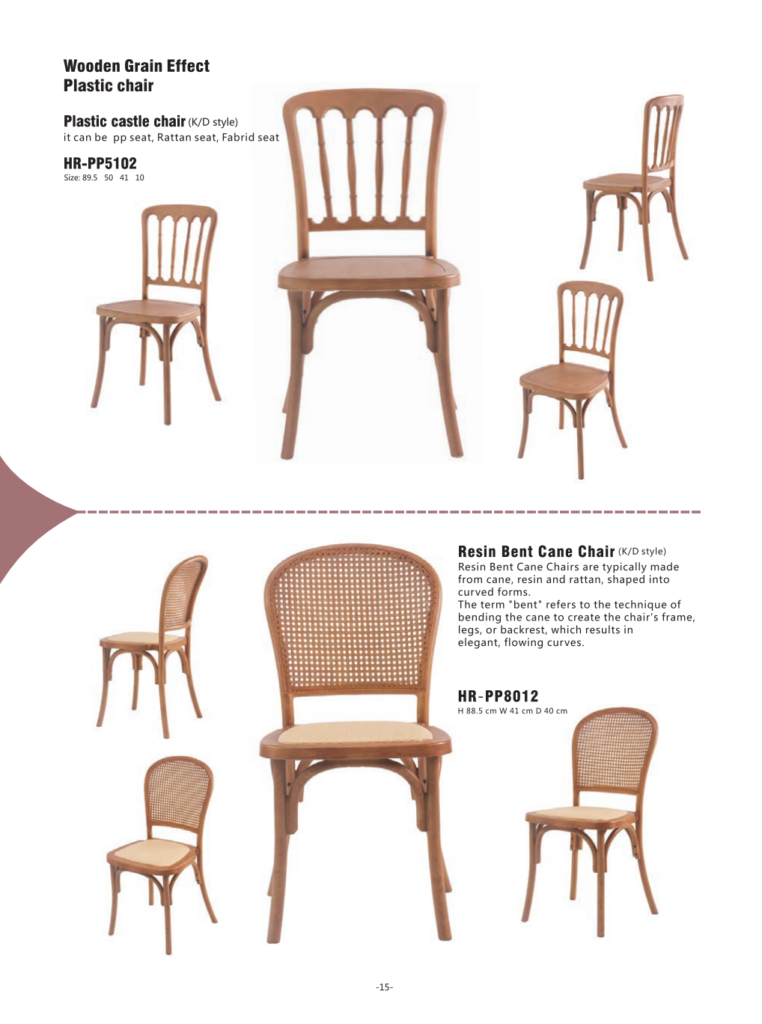 Wooden Grain Effect
Plastic chair

Plastic castle chair (K/D style)
it can be pp seat, Rattan seat, Fabrid seat

HR-PP5102
Size: 89.5 50 41 10

Resin Bent Cane Chair (K/D style)
Resin Bent Cane Chairs are typically made from cane, resin and rattan, shaped into curved forms.
The term "bent" refers to the technique of bending the cane to create the chair's frame, legs, or backrest, which results in elegant, flowing curves.

HR-PP8012
H 88.5 cm W 41 cm D 40 cm

-15-